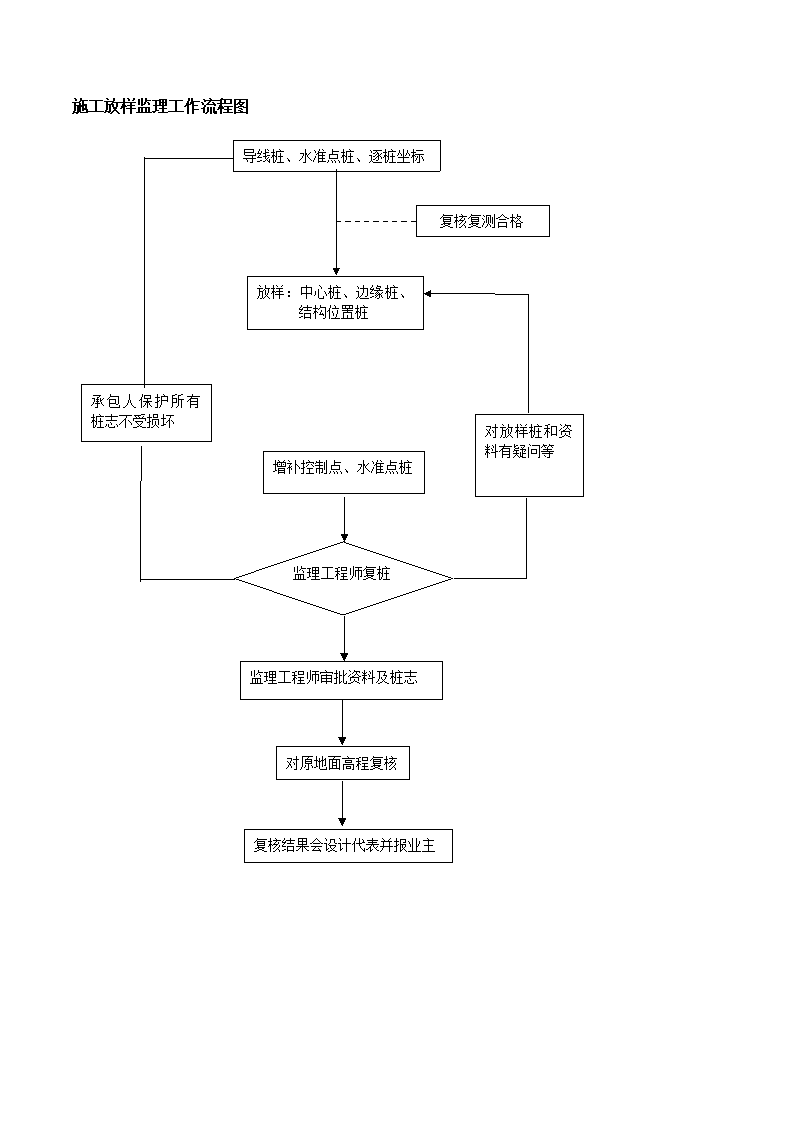 施工放样监理工作流程图

导线桩、水准点桩、逐桩坐标

复核复测合格

放样：中心桩、边缘桩、结构位置桩

承包人保护所有桩志不受损坏

对放样桩和资料有疑问等

增补控制点、水准点桩

监理工程师复桩

监理工程师审批资料及桩志

对原地面高程复核

复核结果会设计代表并报业主